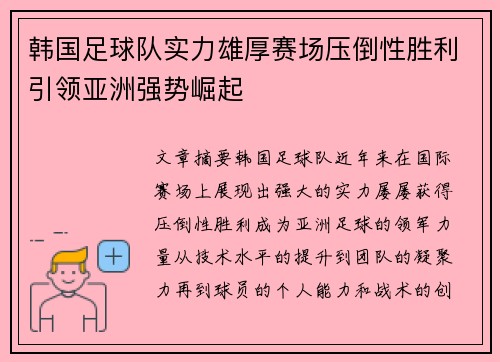 韩国足球队实力雄厚赛场压倒性胜利引领亚洲强势崛起

文章摘要韩国足球队近年来在国际赛场上展现出强大的实力屡屡获得压倒性胜利成为亚洲足球的领军力量从技术水平的提升到团队的凝聚力再到球员的个人能力和战术的创